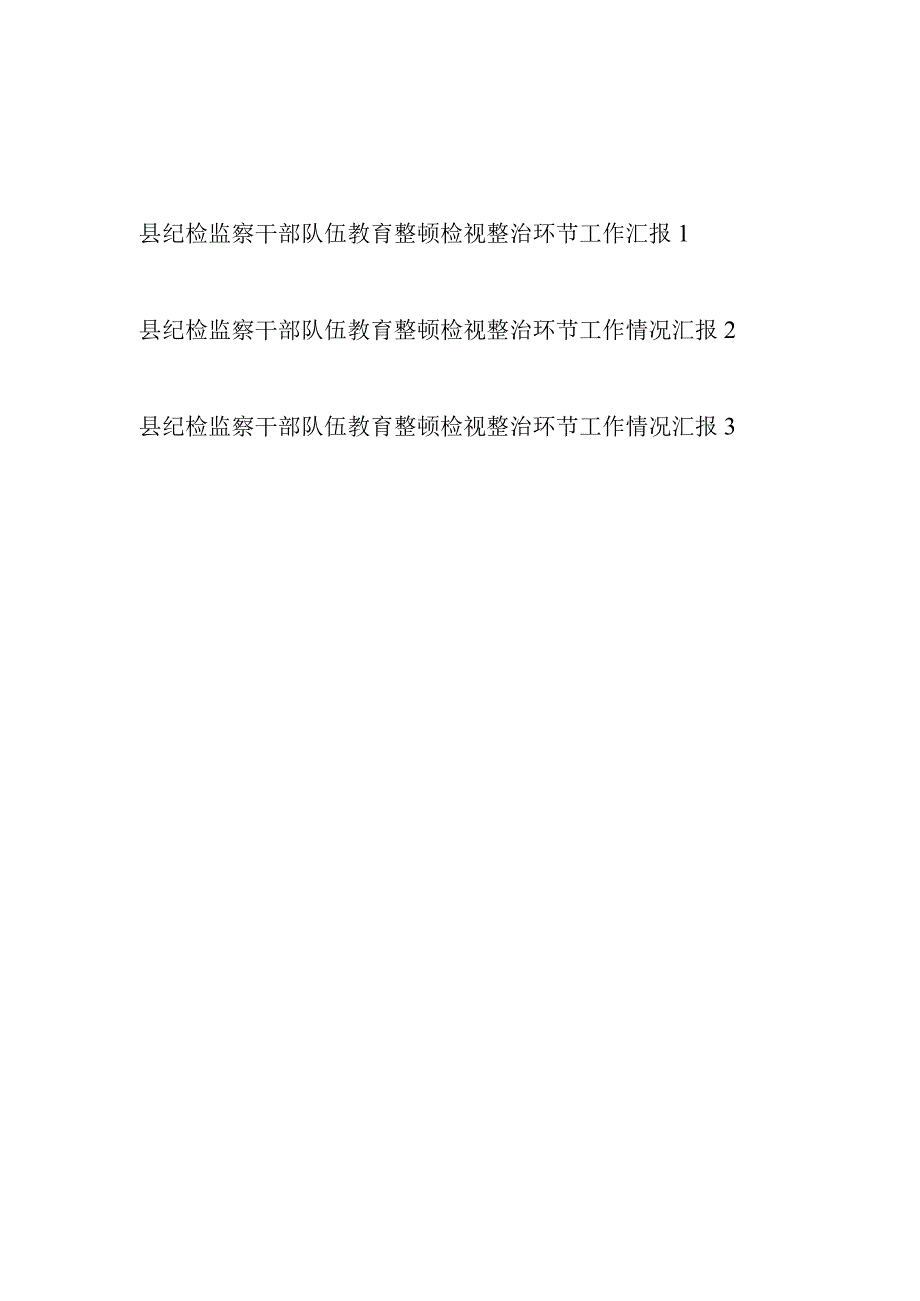 县纪检监察干部队伍教育整顿检视整治环节工作汇报 1

县纪检监察干部队伍教育整顿检视整治环节工作情况汇报 2

县纪检监察干部队伍教育整顿检视整治环节工作情况汇报 3